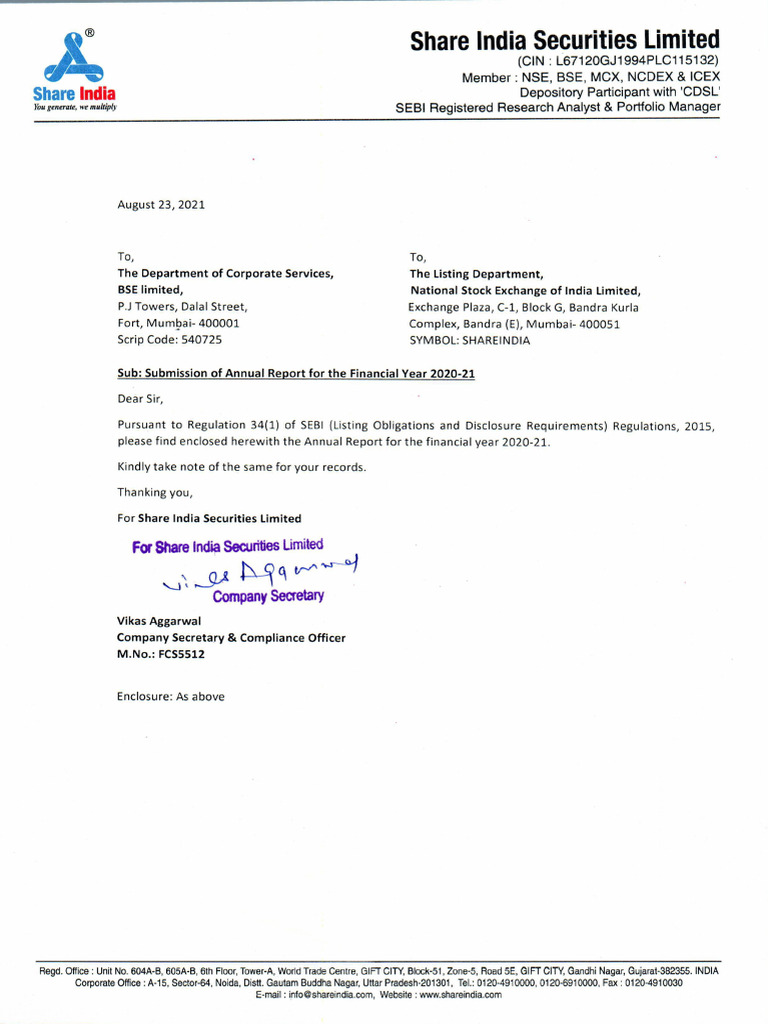 ®
Share India
You generate, we multiply

Share India Securities Limited
(CIN : L67120GJ1994PLC115132)
Member : NSE, BSE, MCX, NCDEX & ICEX
Depository Participant with 'CDSL'
SEBI Registered Research Analyst & Portfolio Manager

August 23, 2021

To,
The Department of Corporate Services,
BSE limited,
P.J Towers, Dalal Street,
Fort, Mumbai- 400001
Scrip Code: 540725

To,
The Listing Department,
National Stock Exchange of India Limited,
Exchange Plaza, C-1, Block G, Bandra Kurla Complex, Bandra (E), Mumbai- 400051
SYMBOL: SHAREINDIA

Sub: Submission of Annual Report for the Financial Year 2020-21

Dear Sir,

Pursuant to Regulation 34(1) of SEBI (Listing Obligations and Disclosure Requirements) Regulations, 2015, please find enclosed herewith the Annual Report for the financial year 2020-21.

Kindly take note of the same for your records.

Thanking you,

For Share India Securities Limited

For Share India Securities Limited
Vikas Aggarwal
Company Secretary

Vikas Aggarwal
Company Secretary & Compliance Officer
M.No.: FCS5512

Enclosure: As above

Regd. Office : Unit No. 604A-B, 605A-B, 6th Floor, Tower-A, World Trade Centre, GIFT CITY, Block-51, Zone-5, Road 5E, GIFT CITY, Gandhi Nagar, Gujarat-382355. INDIA
Corporate Office : A-15, Sector-64, Noida, Distt. Gautam Buddha Nagar, Uttar Pradesh-201301, Tel.: 0120-4910000, 0120-6910000, Fax : 0120-4910030
E-mail : info@shareindia.com, Website : www.shareindia.com